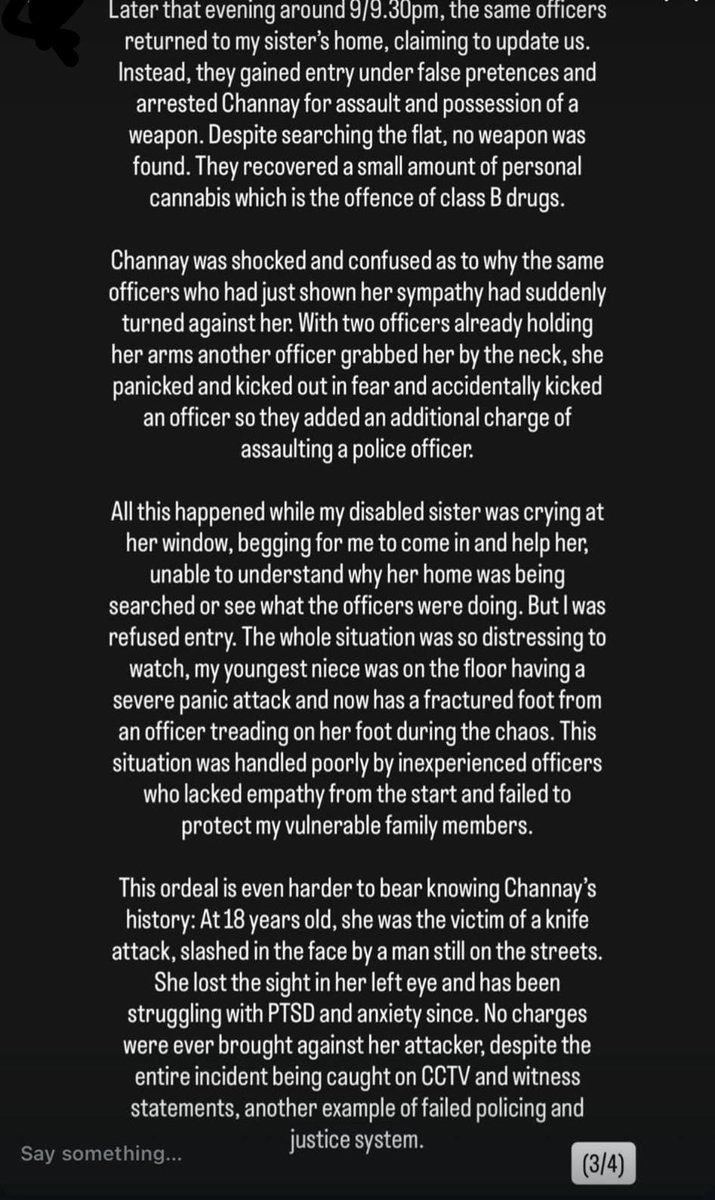 Later that evening around 9/9.30pm, the same officers returned to my sister's home, claiming to update us. Instead, they gained entry under false pretences and arrested Channay for assault and possession of a weapon. Despite searching the flat, no weapon was found. They recovered a small amount of personal cannabis which is the offence of class B drugs.

Channay was shocked and confused as to why the same officers who had just shown her sympathy had suddenly turned against her. With two officers already holding her arms another officer grabbed her by the neck, she panicked and kicked out in fear and accidentally kicked an officer so they added an additional charge of assaulting a police officer.

All this happened while my disabled sister was crying at her window, begging for me to come in and help her, unable to understand why her home was being searched or see what the officers were doing. But I was refused entry. The whole situation was so distressing to watch, my youngest niece was on the floor having a severe panic attack and now has a fractured foot from an officer treading on her foot during the chaos. This situation was handled poorly by inexperienced officers who lacked empathy from the start and failed to protect my vulnerable family members.

This ordeal is even harder to bear knowing Channay's history: At 18 years old, she was the victim of a knife attack, slashed in the face by a man still on the streets. She lost the sight in her left eye and has been struggling with PTSD and anxiety since. No charges were ever brought against her attacker, despite the entire incident being caught on CCTV and witness statements, another example of failed policing and justice system.

Say something...

(3/4)